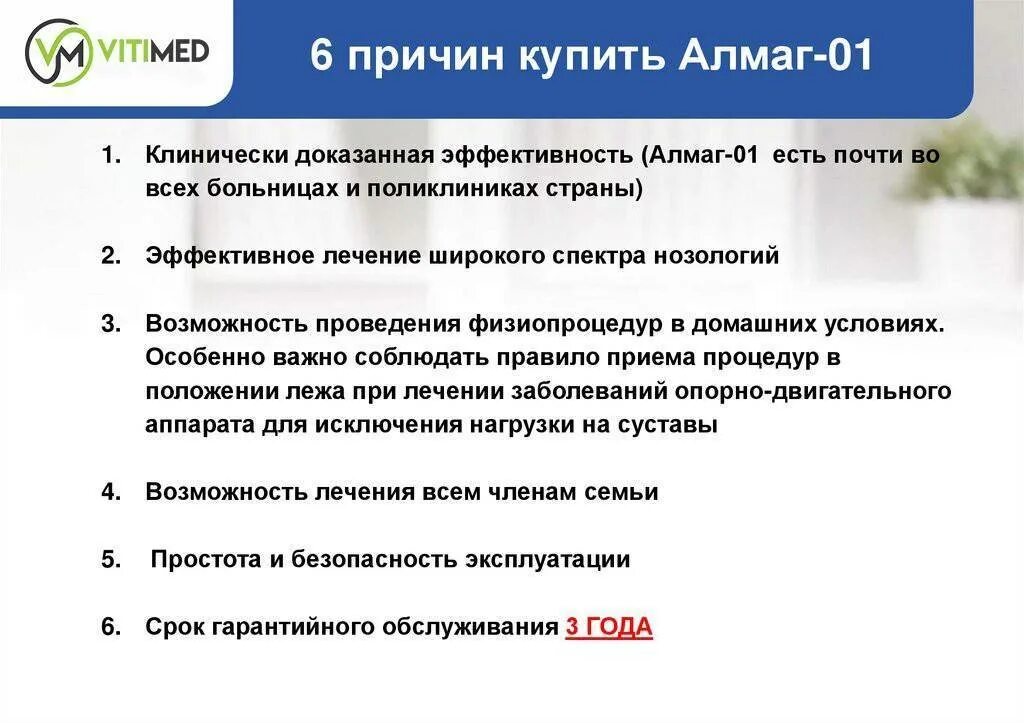 VM VITIMED

6 причин купить Алмаг-01

1. Клинически доказанная эффективность (Алмаг-01 есть почти во всех больницах и поликлиниках страны)

2. Эффективное лечение широкого спектра нозологий

3. Возможность проведения физиопроцедур в домашних условиях. Особенно важно соблюдать правило приема процедур в положении лежа при лечении заболеваний опорно-двигательного аппарата для исключения нагрузки на суставы

4. Возможность лечения всем членам семьи

5. Простота и безопасность эксплуатации

6. Срок гарантийного обслуживания 3 ГОДА